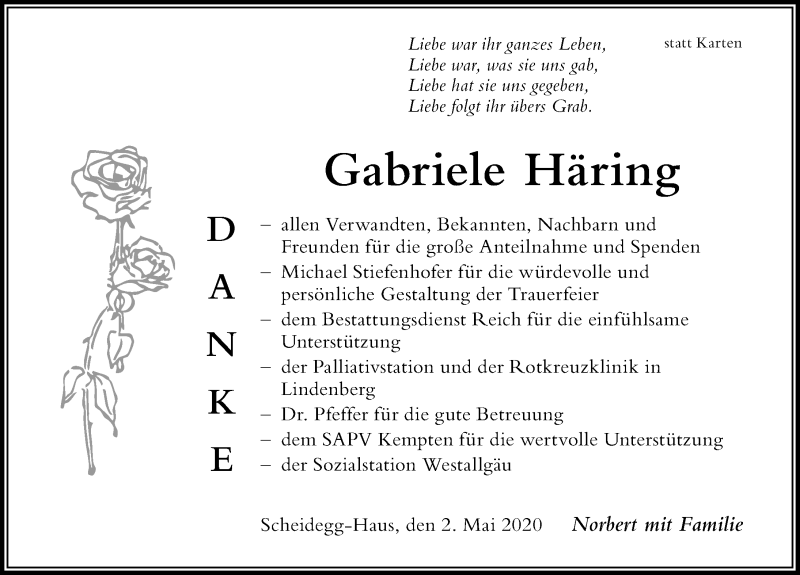 Liebe war ihr ganzes Leben,
Liebe war, was sie uns gab,
Liebe hat sie uns gegeben,
Liebe folgt ihr übers Grab.

statt Karten

Gabriele Häring

D
A
N
K
E

– allen Verwandten, Bekannten, Nachbarn und Freunden für die große Anteilnahme und Spenden
– Michael Stiefenhofer für die würdevolle und persönliche Gestaltung der Trauerfeier
– dem Bestattungsdienst Reich für die einfühlsame Unterstützung
– der Palliativstation und der Rotkreuzklinik in Lindenberg
– Dr. Pfeffer für die gute Betreuung
– dem SAPV Kempten für die wertvolle Unterstützung
– der Sozialstation Westallgäu

Scheidegg-Haus, den 2. Mai 2020

Norbert mit Familie